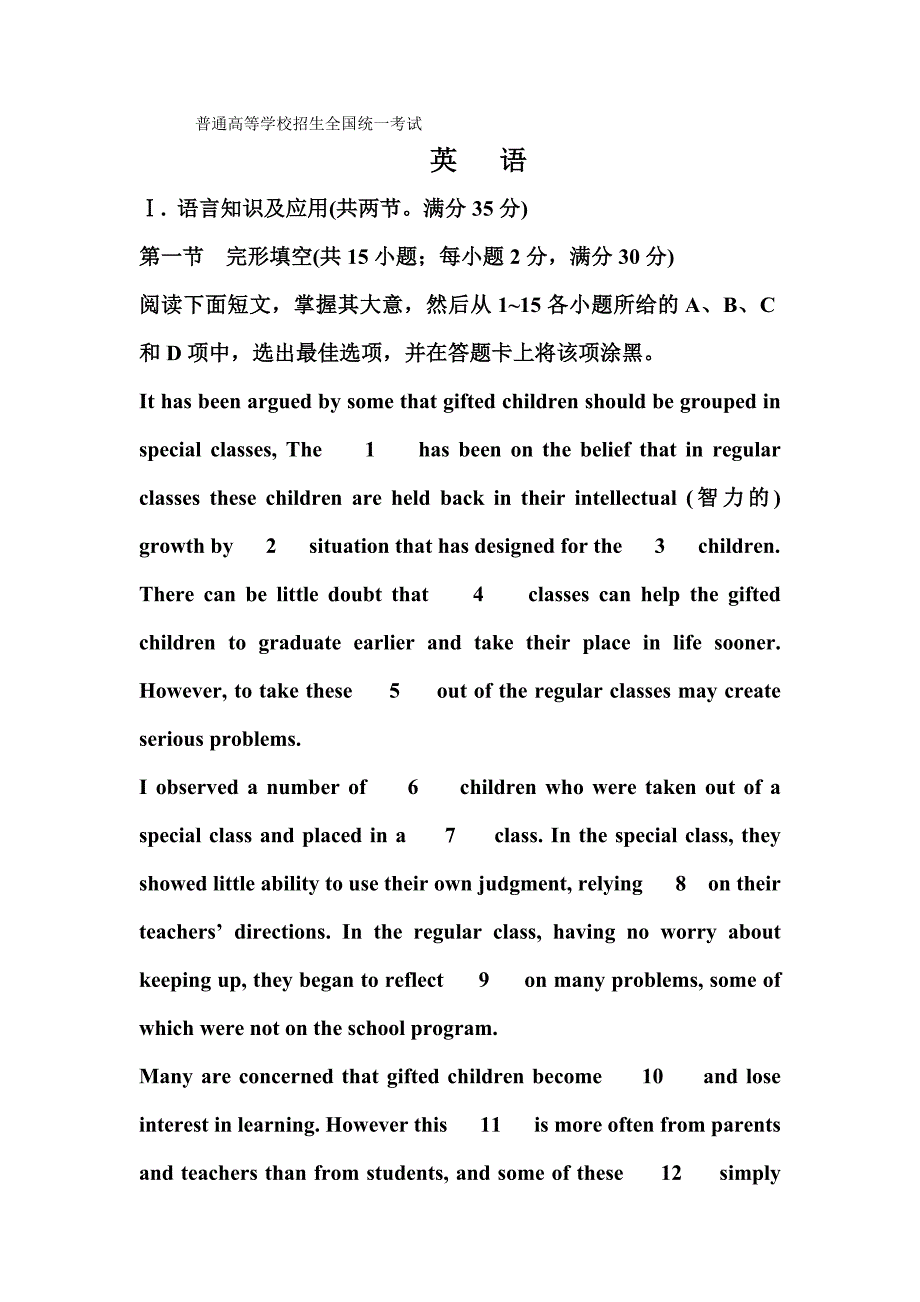 普通高等学校招生全国统一考试

英 语

Ⅰ. 语言知识及应用(共两节。满分 35 分)

第一节 完形填空(共 15 小题；每小题 2 分，满分 30 分)

阅读下面短文，掌握其大意，然后从 1~15 各小题所给的 A、B、C 和 D 项中，选出最佳选项，并在答题卡上将该项涂黑。

It has been argued by some that gifted children should be grouped in special classes, The 1 has been on the belief that in regular classes these children are held back in their intellectual (智力的) growth by 2 situation that has designed for the 3 children. There can be little doubt that 4 classes can help the gifted children to graduate earlier and take their place in life sooner. However, to take these 5 out of the regular classes may create serious problems.

I observed a number of 6 children who were taken out of a special class and placed in a 7 class. In the special class, they showed little ability to use their own judgment, relying 8 on their teachers' directions. In the regular class, having no worry about keeping up, they began to reflect 9 on many problems, some of which were not on the school program.

Many are concerned that gifted children become 10 and lose interest in learning. However this 11 is more often from parents and teachers than from students, and some of these 12 simply